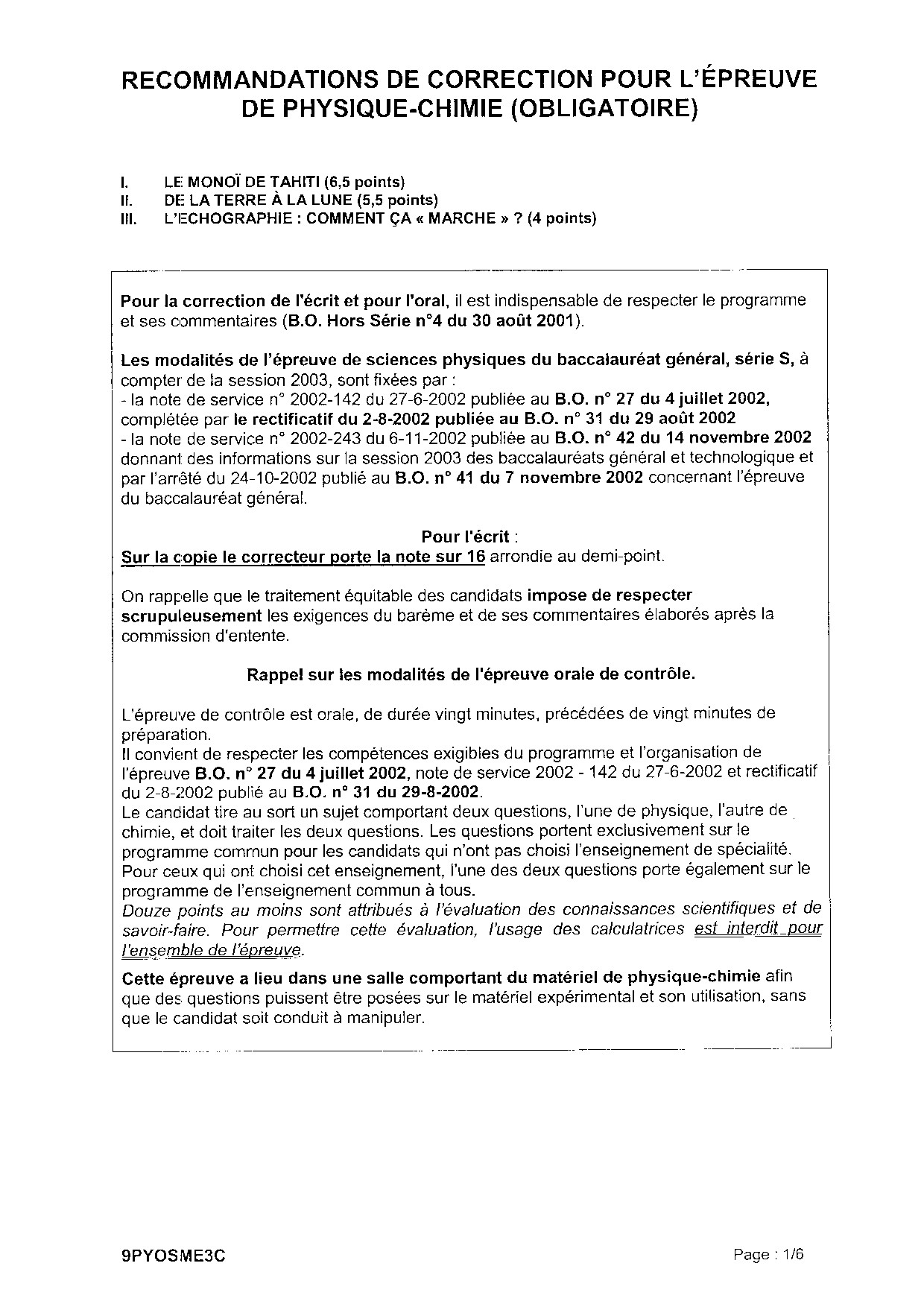 RECOMMANDATIONS DE CORRECTION POUR L'ÉPREUVE DE PHYSIQUE-CHIMIE (OBLIGATOIRE)

I. LE MONOÏ DE TAHITI (6,5 points)
II. DE LA TERRE À LA LUNE (5,5 points)
III. L'ECHOGRAPHIE : COMMENT ÇA « MARCHE » ? (4 points)

Pour la correction de l'écrit et pour l'oral, il est indispensable de respecter le programme et ses commentaires (B.O. Hors Série n°4 du 30 août 2001).

Les modalités de l'épreuve de sciences physiques du baccalauréat général, série S, à compter de la session 2003, sont fixées par :
- la note de service n° 2002-142 du 27-6-2002 publiée au B.O. n° 27 du 4 juillet 2002, complétée par le rectificatif du 2-8-2002 publiée au B.O. n° 31 du 29 août 2002
- la note de service n° 2002-243 du 6-11-2002 publiée au B.O. n° 42 du 14 novembre 2002 donnant des informations sur la session 2003 des baccalauréats général et technologique et par l'arrêté du 24-10-2002 publié au B.O. n° 41 du 7 novembre 2002 concernant l'épreuve du baccalauréat général.

Pour l'écrit :
Sur la copie le correcteur porte la note sur 16 arrondie au demi-point.

On rappelle que le traitement équitable des candidats impose de respecter scrupuleusement les exigences du barème et de ses commentaires élaborés après la commission d'entente.

Rappel sur les modalités de l'épreuve orale de contrôle.

L'épreuve de contrôle est orale, de durée vingt minutes, précédées de vingt minutes de préparation.
Il convient de respecter les compétences exigibles du programme et l'organisation de l'épreuve B.O. n° 27 du 4 juillet 2002, note de service 2002 - 142 du 27-6-2002 et rectificatif du 2-8-2002 publié au B.O. n° 31 du 29-8-2002.
Le candidat tire au sort un sujet comportant deux questions, l'une de physique, l'autre de chimie, et doit traiter les deux questions. Les questions portent exclusivement sur le programme commun pour les candidats qui n'ont pas choisi l'enseignement de spécialité. Pour ceux qui ont choisi cet enseignement, l'une des deux questions porte également sur le programme de l'enseignement commun à tous.
Douze points au moins sont attribués à l'évaluation des connaissances scientifiques et de savoir-faire. Pour permettre cette évaluation, l'usage des calculatrices est interdit pour l'ensemble de l'épreuve.

Cette épreuve a lieu dans une salle comportant du matériel de physique-chimie afin que des questions puissent être posées sur le matériel expérimental et son utilisation, sans que le candidat soit conduit à manipuler.

9PYOSME3C

Page : 1/6